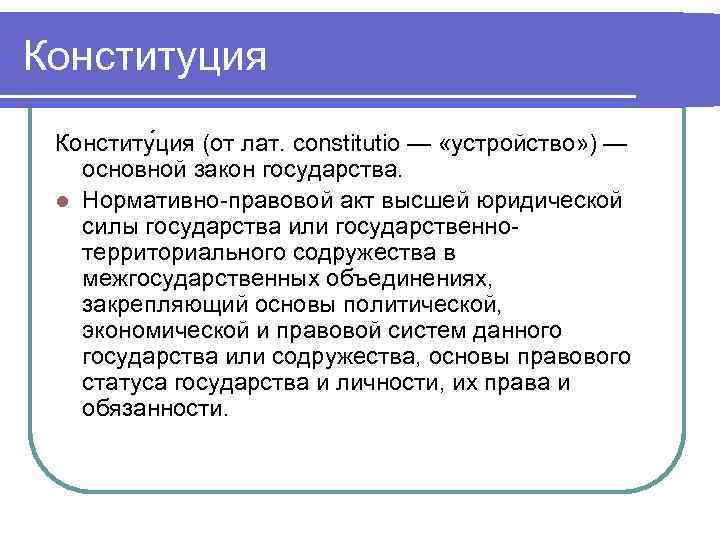 Конституция

Конститу́ция (от лат. constitutio — «устройство») — основной закон государства.

Нормативно-правовой акт высшей юридической силы государства или государственно-территориального содружества в межгосударственных объединениях, закрепляющий основы политической, экономической и правовой систем данного государства или содружества, основы правового статуса государства и личности, их права и обязанности.